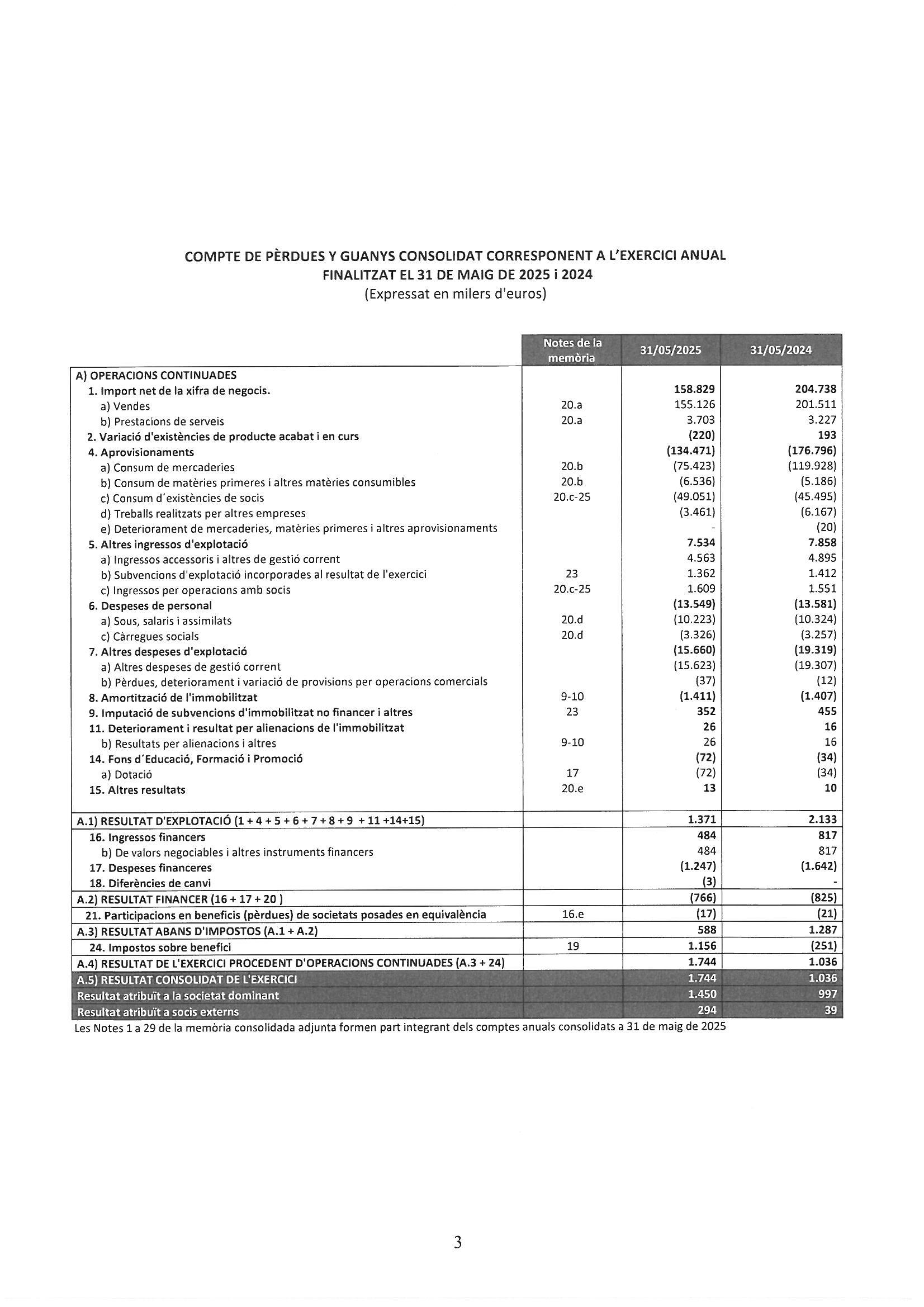 COMPTE DE PÈRDUES Y GUANYS CONSOLIDAT CORRESPONENT A L'EXERCICI ANUAL FINALITZAT EL 31 DE MAIG DE 2025 i 2024
(Expressat en milers d'euros)

| | Notes de la memòria | 31/05/2025 | 31/05/2024 |
|---|---|---|---|
| A) OPERACIONS CONTINUADES | | | |
| 1. Import net de la xifra de negocis. | | 158.829 | 204.738 |
| a) Vendes | 20.a | 155.126 | 201.511 |
| b) Prestacions de serveis | 20.a | 3.703 | 3.227 |
| 2. Variació d'existències de producte acabat i en curs | | (220) | 193 |
| 4. Aprovisionaments | | (134.471) | (176.796) |
| a) Consum de mercaderies | 20.b | (75.423) | (119.928) |
| b) Consum de matèries primeres i altres matèries consumibles | 20.b | (6.536) | (5.186) |
| c) Consum d´existències de socis | 20.c-25 | (49.051) | (45.495) |
| d) Treballs realitzats per altres empreses | | (3.461) | (6.167) |
| e) Deteriorament de mercaderies, matèries primeres i altres aprovisionaments | | - | (20) |
| 5. Altres ingressos d'explotació | | 7.534 | 7.858 |
| a) Ingressos accessoris i altres de gestió corrent | | 4.563 | 4.895 |
| b) Subvencions d'explotació incorporades al resultat de l'exercici | 23 | 1.362 | 1.412 |
| c) Ingressos per operacions amb socis | 20.c-25 | 1.609 | 1.551 |
| 6. Despeses de personal | | (13.549) | (13.581) |
| a) Sous, salaris i assimilats | 20.d | (10.223) | (10.324) |
| c) Càrregues socials | 20.d | (3.326) | (3.257) |
| 7. Altres despeses d'explotació | | (15.660) | (19.319) |
| a) Altres despeses de gestió corrent | | (15.623) | (19.307) |
| b) Pèrdues, deteriorament i variació de provisions per operacions comercials | | (37) | (12) |
| 8. Amortització de l'immobilitzat | 9-10 | (1.411) | (1.407) |
| 9. Imputació de subvencions d'immobilitzat no financer i altres | 23 | 352 | 455 |
| 11. Deteriorament i resultat per alienacions de l'immobilitzat | | 26 | 16 |
| b) Resultats per alienacions i altres | 9-10 | 26 | 16 |
| 14. Fons d´Educació, Formació i Promoció | | (72) | (34) |
| a) Dotació | 17 | (72) | (34) |
| 15. Altres resultats | 20.e | 13 | 10 |
| A.1) RESULTAT D'EXPLOTACIÓ (1 + 4 + 5 + 6 + 7 + 8 + 9 + 11 +14+15) | | 1.371 | 2.133 |
| 16. Ingressos financers | | 484 | 817 |
| b) De valors negociables i altres instruments financers | | 484 | 817 |
| 17. Despeses financeres | | (1.247) | (1.642) |
| 18. Diferències de canvi | | (3) | - |
| A.2) RESULTAT FINANCER (16 + 17 + 20 ) | | (766) | (825) |
| 21. Participacions en beneficis (pèrdues) de societats posades en equivalència | 16.e | (17) | (21) |
| A.3) RESULTAT ABANS D'IMPOSTOS (A.1 + A.2) | | 588 | 1.287 |
| 24. Impostos sobre benefici | 19 | 1.156 | (251) |
| A.4) RESULTAT DE L'EXERCICI PROCEDENT D'OPERACIONS CONTINUADES (A.3 + 24) | | 1.744 | 1.036 |
| A.5) RESULTAT CONSOLIDAT DE L'EXERCICI | | 1.744 | 1.036 |
| Resultat atribuït a la societat dominant | | 1.450 | 997 |
| Resultat atribuït a socis externs | | 294 | 39 |

Les Notes 1 a 29 de la memòria consolidada adjunta formen part integrant dels comptes anuals consolidats a 31 de maig de 2025

3